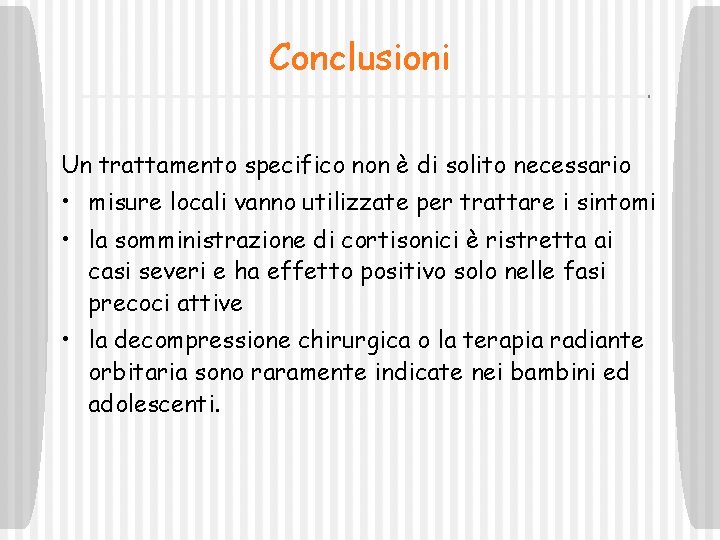 Conclusioni

Un trattamento specifico non è di solito necessario

• misure locali vanno utilizzate per trattare i sintomi

• la somministrazione di cortisonici è ristretta ai casi severi e ha effetto positivo solo nelle fasi precoci attive

• la decompressione chirurgica o la terapia radiante orbitaria sono raramente indicate nei bambini ed adolescenti.